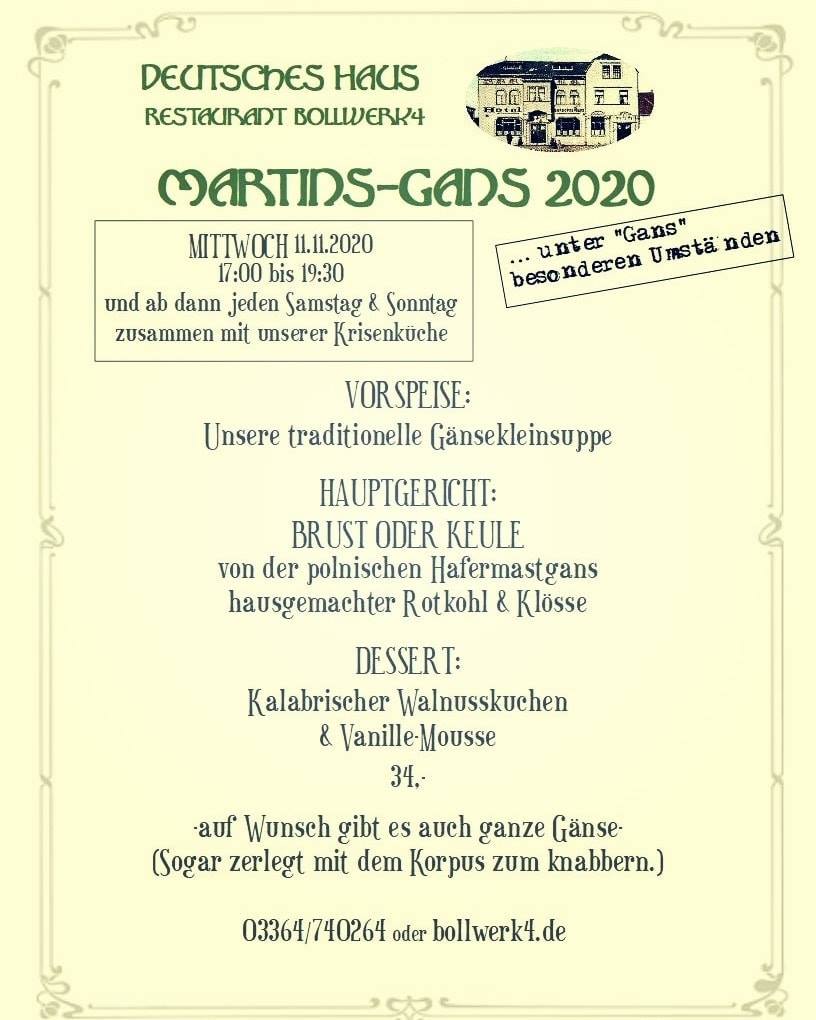 DEUTSCHES HAUS
RESTAURANT BOLLWERK4

MARTINS-GANS 2020

MITTWOCH 11.11.2020
17:00 bis 19:30
und ab dann jeden Samstag & Sonntag
zusammen mit unserer Krisenküche

... unter "Gans"
besonderen Umständen

VORSPEISE:
Unsere traditionelle Gänsekleinsuppe

HAUPTGERICHT:
BRUST ODER KEULE
von der polnischen Hafermastgans
hausgemachter Rotkohl & Klösse

DESSERT:
Kalabrischer Walnusskuchen
& Vanille-Mousse
34,-

-auf Wunsch gibt es auch ganze Gänse-
(Sogar zerlegt mit dem Korpus zum knabbern.)

03364/740264 oder bollwerk4.de